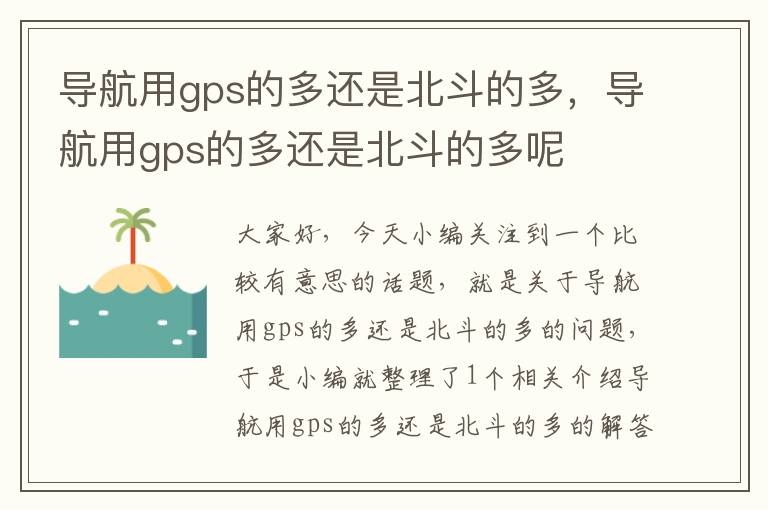 导航用gps的多还是北斗的多，导航用gps的多还是北斗的多呢

大家好，今天小编关注到一个比较有意思的话题，就是关于导航用gps的多还是北斗的多的问题，于是小编就整理了1个相关介绍导航用gps的多还是北斗的多的解答